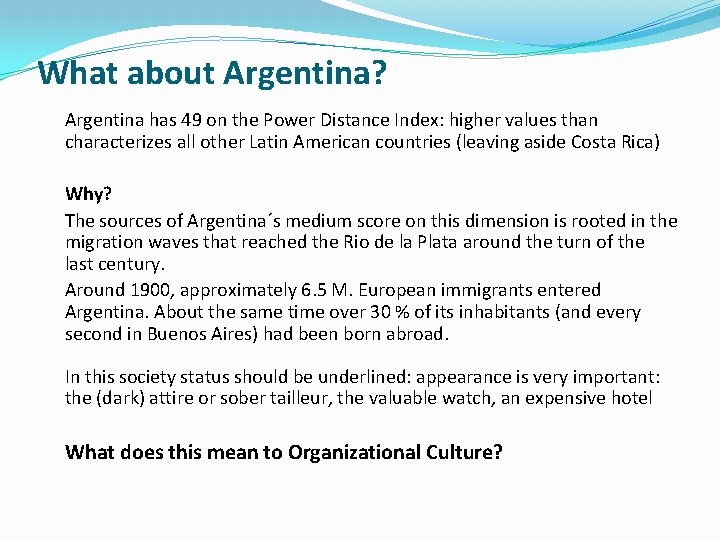 What about Argentina?

Argentina has 49 on the Power Distance Index: higher values than characterizes all other Latin American countries (leaving aside Costa Rica)

Why?

The sources of Argentina´s medium score on this dimension is rooted in the migration waves that reached the Rio de la Plata around the turn of the last century.

Around 1900, approximately 6.5 M. European immigrants entered Argentina. About the same time over 30 % of its inhabitants (and every second in Buenos Aires) had been born abroad.

In this society status should be underlined: appearance is very important: the (dark) attire or sober tailleur, the valuable watch, an expensive hotel

What does this mean to Organizational Culture?